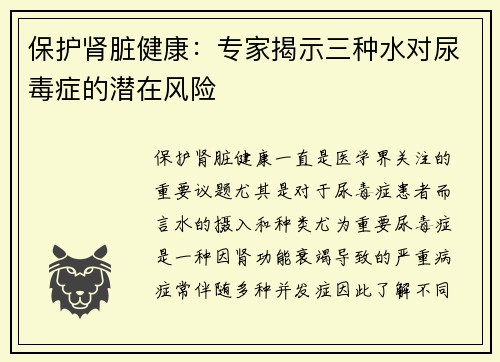 保护肾脏健康：专家揭示三种水对尿毒症的潜在风险

保护肾脏健康一直是医学界关注的重要议题尤其是对于尿毒症患者而言水的摄入和种类尤为重要尿毒症是一种因肾功能衰竭导致的严重病症常伴随多种并发症因此了解不同